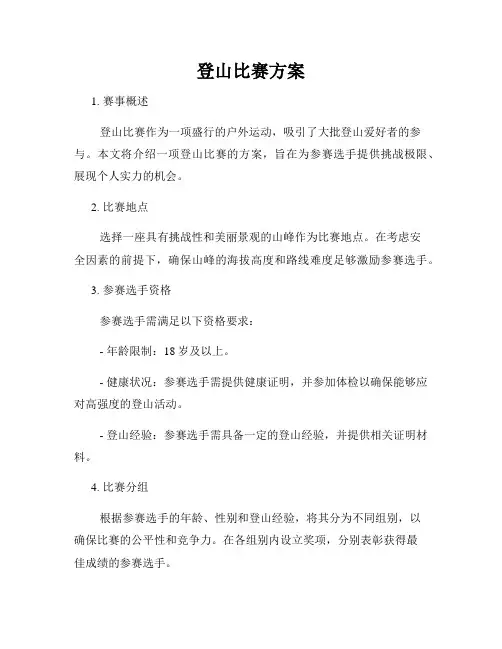 登山比赛方案

1. 赛事概述

登山比赛作为一项盛行的户外运动，吸引了大批登山爱好者的参与。本文将介绍一项登山比赛的方案，旨在为参赛选手提供挑战极限、展现个人实力的机会。

2. 比赛地点

选择一座具有挑战性和美丽景观的山峰作为比赛地点。在考虑安全因素的前提下，确保山峰的海拔高度和路线难度足够激励参赛选手。

3. 参赛选手资格

参赛选手需满足以下资格要求：

- 年龄限制：18 岁及以上。

- 健康状况：参赛选手需提供健康证明，并参加体检以确保能够应对高强度的登山活动。

- 登山经验：参赛选手需具备一定的登山经验，并提供相关证明材料。

4. 比赛分组

根据参赛选手的年龄、性别和登山经验，将其分为不同组别，以确保比赛的公平性和竞争力。在各组别内设立奖项，分别表彰获得最佳成绩的参赛选手。